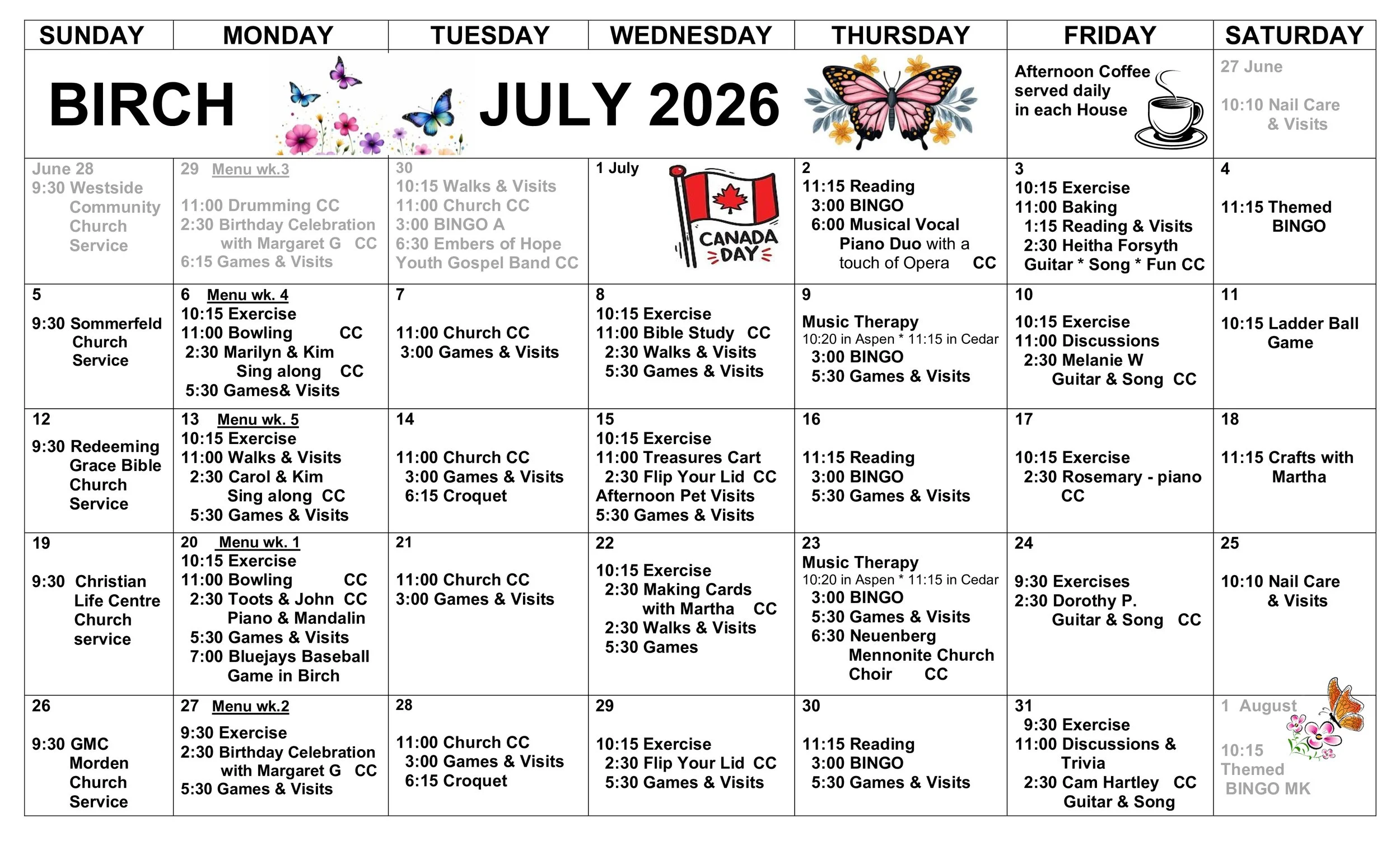 | SUNDAY | MONDAY | TUESDAY | WEDNESDAY | THURSDAY | FRIDAY | SATURDAY |
|---|---|---|---|---|---|---|
| BIRCH | | JULY 2026 | | | Afternoon Coffee served daily in each House | 27 June 10:10 Nail Care & Visits |
| June 28 9:30 Westside Community Church Service | 29 Menu wk.3 11:00 Drumming CC 2:30 Birthday Celebration with Margaret G CC 6:15 Games & Visits | 30 10:15 Walks & Visits 11:00 Church CC 3:00 BINGO A 6:30 Embers of Hope Youth Gospel Band CC | 1 July CANADA DAY | 2 11:15 Reading 3:00 BINGO 6:00 Musical Vocal Piano Duo with a touch of Opera CC | 3 10:15 Exercise 11:00 Baking 1:15 Reading & Visits 2:30 Heitha Forsyth Guitar * Song * Fun CC | 4 11:15 Themed BINGO |
| 5 9:30 Sommerfeld Church Service | 6 Menu wk. 4 10:15 Exercise 11:00 Bowling CC 2:30 Marilyn & Kim Sing along CC 5:30 Games& Visits | 7 11:00 Church CC 3:00 Games & Visits | 8 10:15 Exercise 11:00 Bible Study CC 2:30 Walks & Visits 5:30 Games & Visits | 9 Music Therapy 10:20 in Aspen * 11:15 in Cedar 3:00 BINGO 5:30 Games & Visits | 10 10:15 Exercise 11:00 Discussions 2:30 Melanie W Guitar & Song CC | 11 10:15 Ladder Ball Game |
| 12 9:30 Redeeming Grace Bible Church Service | 13 Menu wk. 5 10:15 Exercise 11:00 Walks & Visits 2:30 Carol & Kim Sing along CC 5:30 Games & Visits | 14 11:00 Church CC 3:00 Games & Visits 6:15 Croquet | 15 10:15 Exercise 11:00 Treasures Cart 2:30 Flip Your Lid CC Afternoon Pet Visits 5:30 Games & Visits | 16 11:15 Reading 3:00 BINGO 5:30 Games & Visits | 17 10:15 Exercise 2:30 Rosemary - piano CC | 18 11:15 Crafts with Martha |
| 19 9:30 Christian Life Centre Church service | 20 Menu wk. 1 10:15 Exercise 11:00 Bowling CC 2:30 Toots & John CC Piano & Mandalin 5:30 Games & Visits 7:00 Bluejays Baseball Game in Birch | 21 11:00 Church CC 3:00 Games & Visits | 22 10:15 Exercise 2:30 Making Cards with Martha CC 2:30 Walks & Visits 5:30 Games | 23 Music Therapy 10:20 in Aspen * 11:15 in Cedar 3:00 BINGO 5:30 Games & Visits 6:30 Neuenberg Mennonite Church Choir CC | 24 9:30 Exercises 2:30 Dorothy P. Guitar & Song CC | 25 10:10 Nail Care & Visits |
| 26 9:30 GMC Morden Church Service | 27 Menu wk.2 9:30 Exercise 2:30 Birthday Celebration with Margaret G CC 5:30 Games & Visits | 28 11:00 Church CC 3:00 Games & Visits 6:15 Croquet | 29 10:15 Exercise 2:30 Flip Your Lid CC 5:30 Games & Visits | 30 11:15 Reading 3:00 BINGO 5:30 Games & Visits | 31 9:30 Exercise 11:00 Discussions & Trivia 2:30 Cam Hartley CC Guitar & Song | 1 August 10:15 Themed BINGO MK |